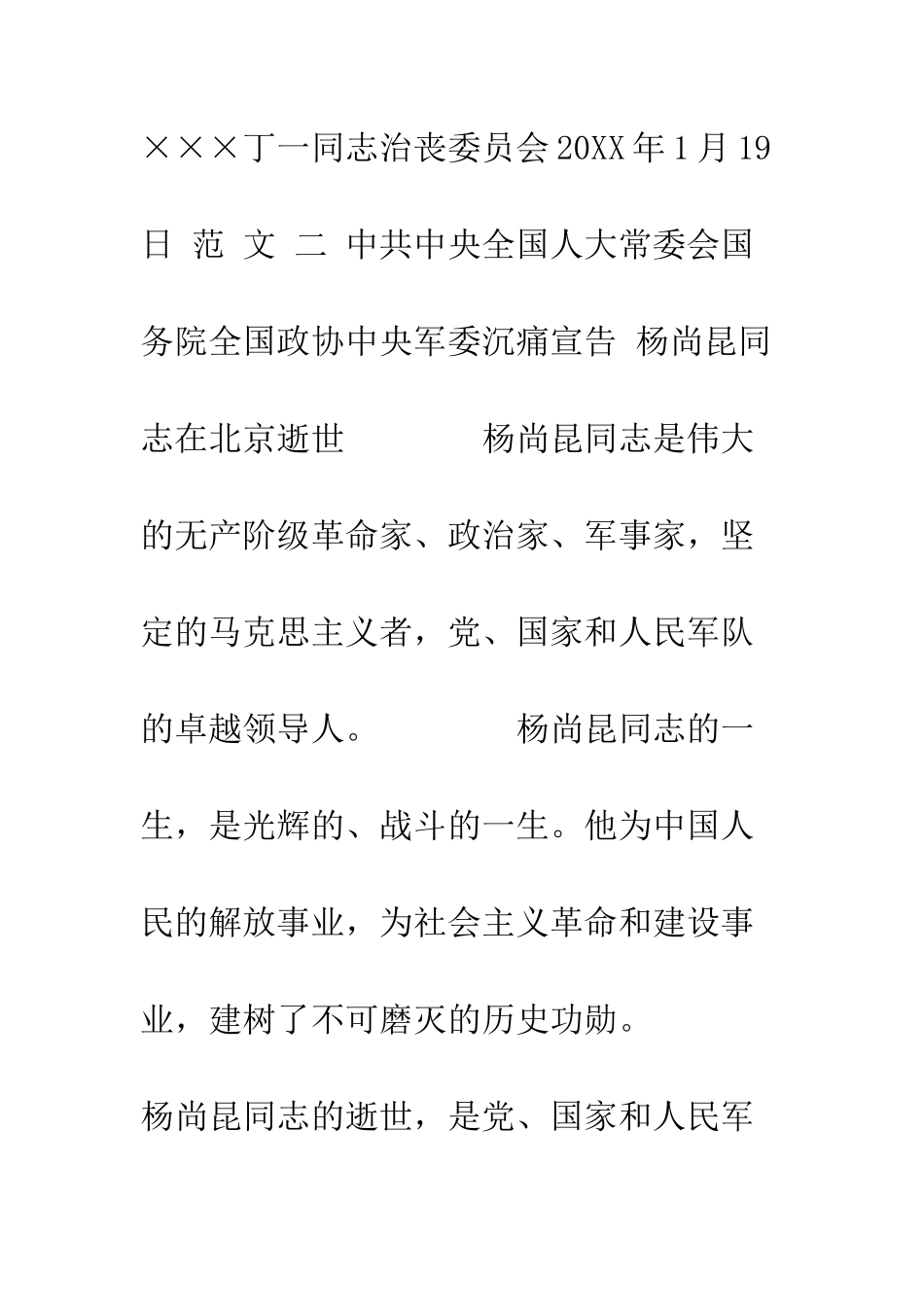 ×××丁一同志治丧委员会 20XX 年 1 月 19 日 范 文 二 中共中央全国人大常委会国务院全国政协中央军委沉痛宣告 杨尚昆同志在北京逝世　　　　杨尚昆同志是伟大的无产阶级革命家、政治家、军事家，坚定的马克思主义者，党、国家和人民军队的卓越领导人。　　　　杨尚昆同志的一生，是光辉的、战斗的一生。他为中国人民的解放事业，为社会主义革命和建设事业，建树了不可磨灭的历史功勋。

杨尚昆同志的逝世，是党、国家和人民军